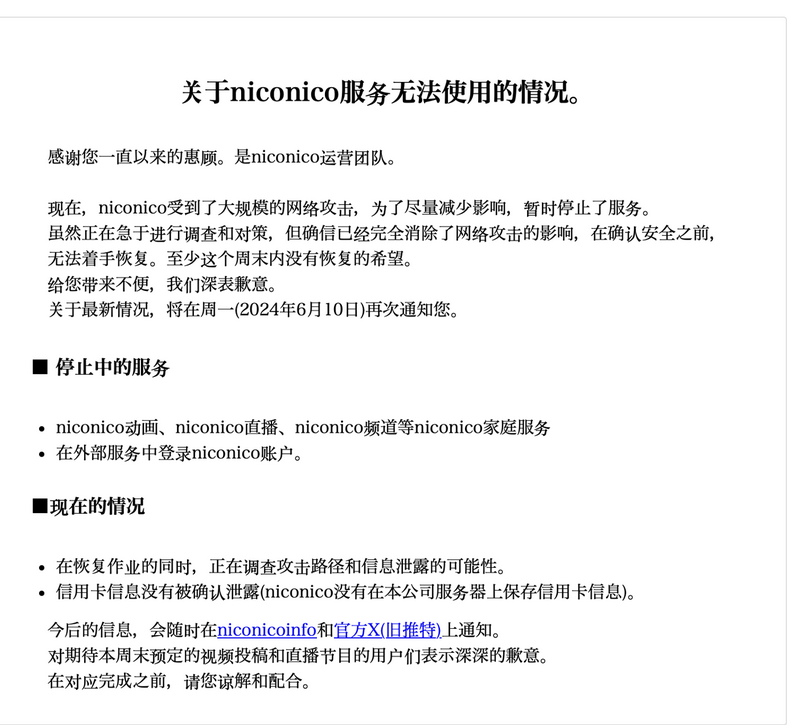 关于niconico服务无法使用的情况。

感谢您一直以来的惠顾。是niconico运营团队。

现在，niconico受到了大规模的网络攻击，为了尽量减少影响，暂时停止了服务。
虽然正在急于进行调查和对策，但确信已经完全消除了网络攻击的影响，在确认安全之前，无法着手恢复。至少这个周末内没有恢复的希望。
给您带来不便，我们深表歉意。
关于最新情况，将在周一(2024年6月10日)再次通知您。

■ 停止中的服务

- niconico动画、niconico直播、niconico频道等niconico家庭服务
- 在外部服务中登录niconico账户。

■现在的情况

- 在恢复作业的同时，正在调查攻击路径和信息泄露的可能性。
- 信用卡信息没有被确认泄露(niconico没有在本公司服务器上保存信用卡信息)。

今后的信息，会随时在niconicoinfo和官方X(旧推特)上通知。
对期待本周末预定的视频投稿和直播节目的用户们表示深深的歉意。
在对应完成之前，请您谅解和配合。